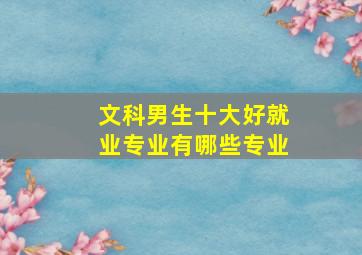 文科男生十大好就业专业有哪些专业